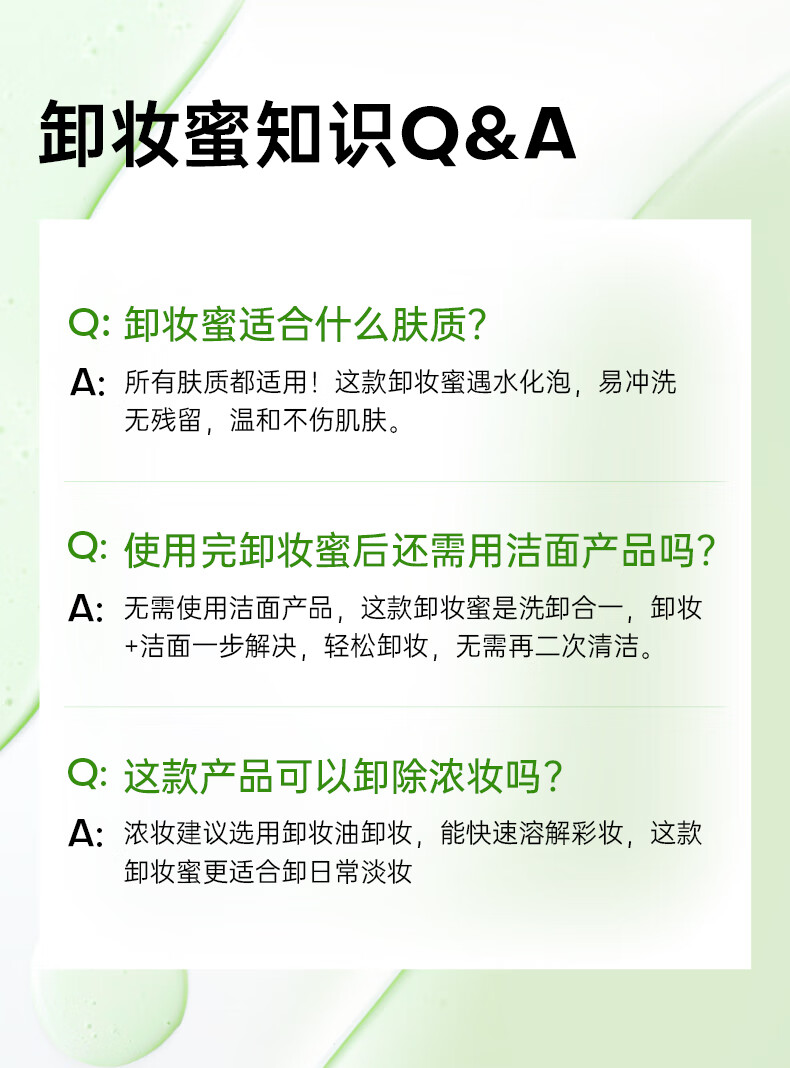 卸妆蜜知识Q&A

Q: 卸妆蜜适合什么肤质?

A: 所有肤质都适用！这款卸妆蜜遇水化泡，易冲洗无残留，温和不伤肌肤。

Q: 使用完卸妆蜜后还需用洁面产品吗?

A: 无需使用洁面产品，这款卸妆蜜是洗卸合一，卸妆+洁面一步解决，轻松卸妆，无需再二次清洁。

Q: 这款产品可以卸除浓妆吗?

A: 浓妆建议选用卸妆油卸妆，能快速溶解彩妆，这款卸妆蜜更适合卸日常淡妆